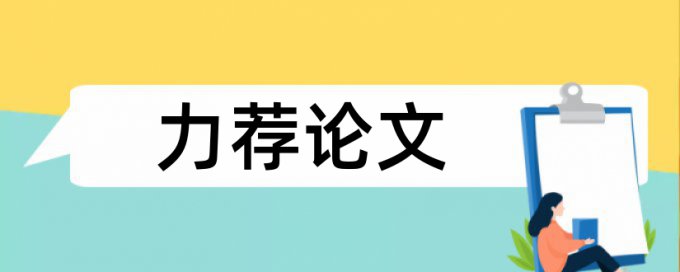 力荐论文